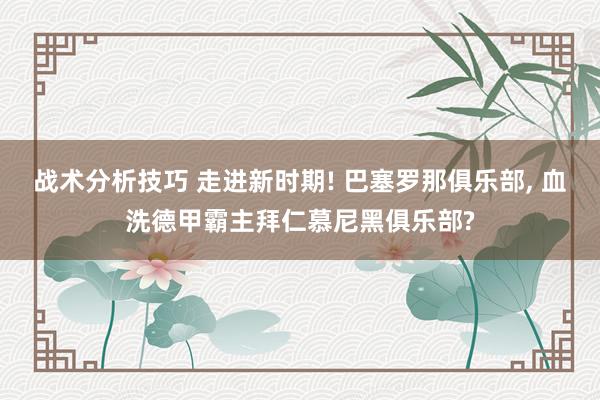 战术分析技巧 走进新时期! 巴塞罗那俱乐部, 血洗德甲霸主拜仁慕尼黑俱乐部?